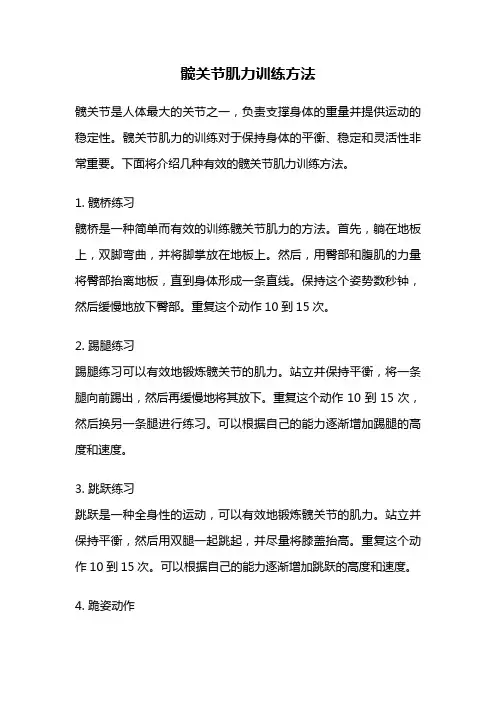 髋关节肌力训练方法

髋关节是人体最大的关节之一，负责支撑身体的重量并提供运动的稳定性。髋关节肌力的训练对于保持身体的平衡、稳定和灵活性非常重要。下面将介绍几种有效的髋关节肌力训练方法。

1. 髋桥练习
髋桥是一种简单而有效的训练髋关节肌力的方法。首先，躺在地板上，双脚弯曲，并将脚掌放在地板上。然后，用臀部和腹肌的力量将臀部抬离地板，直到身体形成一条直线。保持这个姿势数秒钟，然后缓慢地放下臀部。重复这个动作 10 到 15 次。

2. 踢腿练习
踢腿练习可以有效地锻炼髋关节的肌力。站立并保持平衡，将一条腿向前踢出，然后再缓慢地将其放下。重复这个动作 10 到 15 次，然后换另一条腿进行练习。可以根据自己的能力逐渐增加踢腿的高度和速度。

3. 跳跃练习
跳跃是一种全身性的运动，可以有效地锻炼髋关节的肌力。站立并保持平衡，然后用双腿一起跳起，并尽量将膝盖抬高。重复这个动作 10 到 15 次。可以根据自己的能力逐渐增加跳跃的高度和速度。

4. 跪姿动作